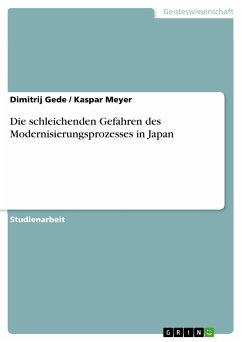 Geisteswissenschaft

Dimitrij Gede / Kaspar Meyer

Die schleichenden Gefahren des Modernisierungsprozesses in Japan

Studienarbeit

GRIN